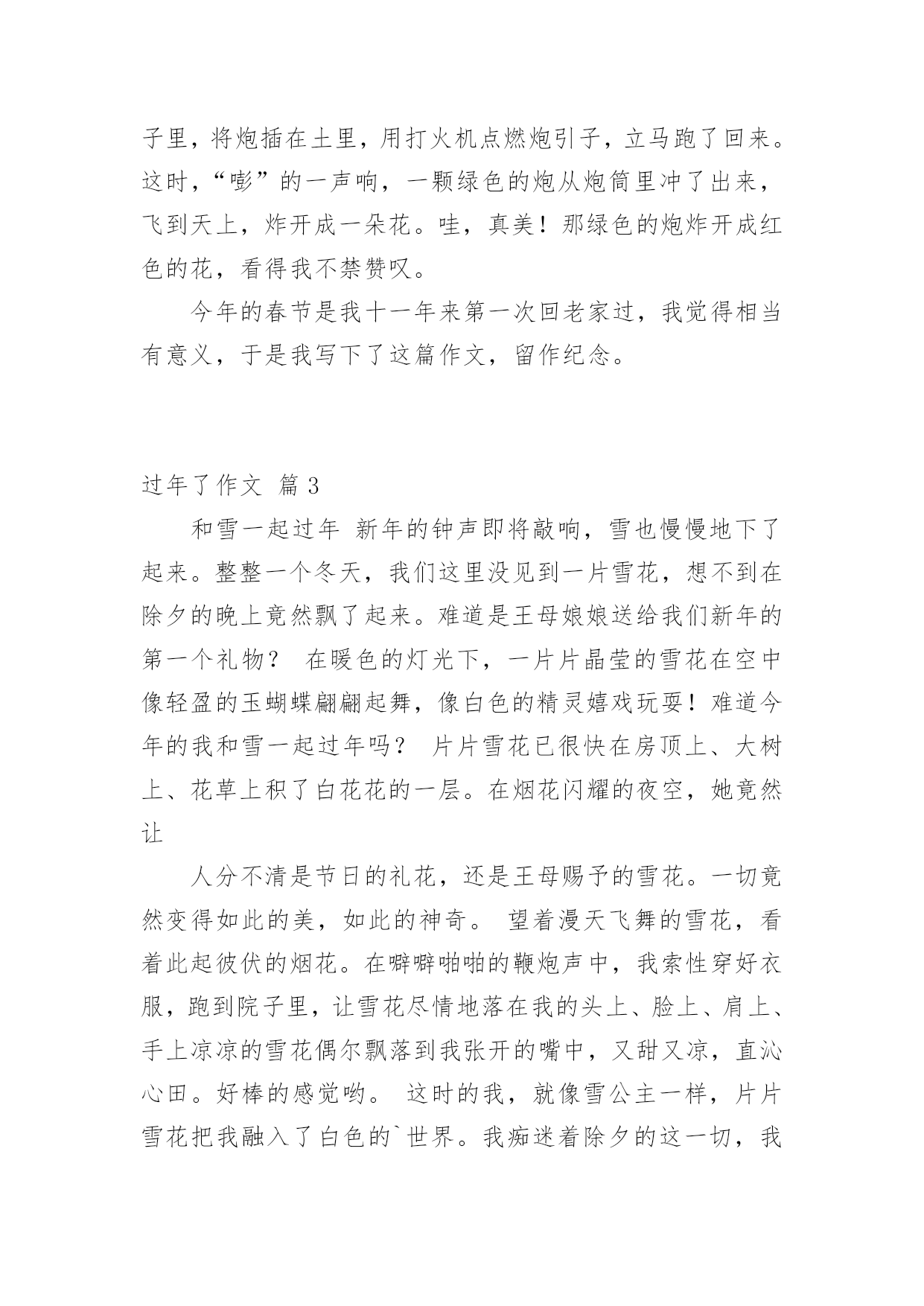 子里，将炮插在土里，用打火机点燃炮引子，立马跑了回来。这时，“嘭”的一声响，一颗绿色的炮从炮筒里冲了出来，飞到天上，炸开成一朵花。哇，真美！那绿色的炮炸开成红色的花，看得我不禁赞叹。

今年的春节是我十一年来第一次回老家过，我觉得相当有意义，于是我写下了这篇作文，留作纪念。

过年了作文 篇3

和雪一起过年 新年的钟声即将敲响，雪也慢慢地下了起来。整整一个冬天，我们这里没见到一片雪花，想不到在除夕的晚上竟然飘了起来。难道是王母娘娘送给我们新年的第一个礼物？ 在暖色的灯光下，一片片晶莹的雪花在空中像轻盈的玉蝴蝶翩翩起舞，像白色的精灵嬉戏玩耍！难道今年的我和雪一起过年吗？ 片片雪花已很快在房顶上、大树上、花草上积了白花花的一层。在烟花闪耀的夜空，她竟然让

人分不清是节日的礼花，还是王母赐予的雪花。一切竟然变得如此的美，如此的神奇。 望着漫天飞舞的雪花，看着此起彼伏的烟花。在噼噼啪啪的鞭炮声中，我索性穿好衣服，跑到院子里，让雪花尽情地落在我的头上、脸上、肩上、手上凉凉的雪花偶尔飘落到我张开的嘴中，又甜又凉，直沁心田。好棒的感觉哟。 这时的我，就像雪公主一样，片片雪花把我融入了白色的`世界。我痴迷着除夕的这一切，我